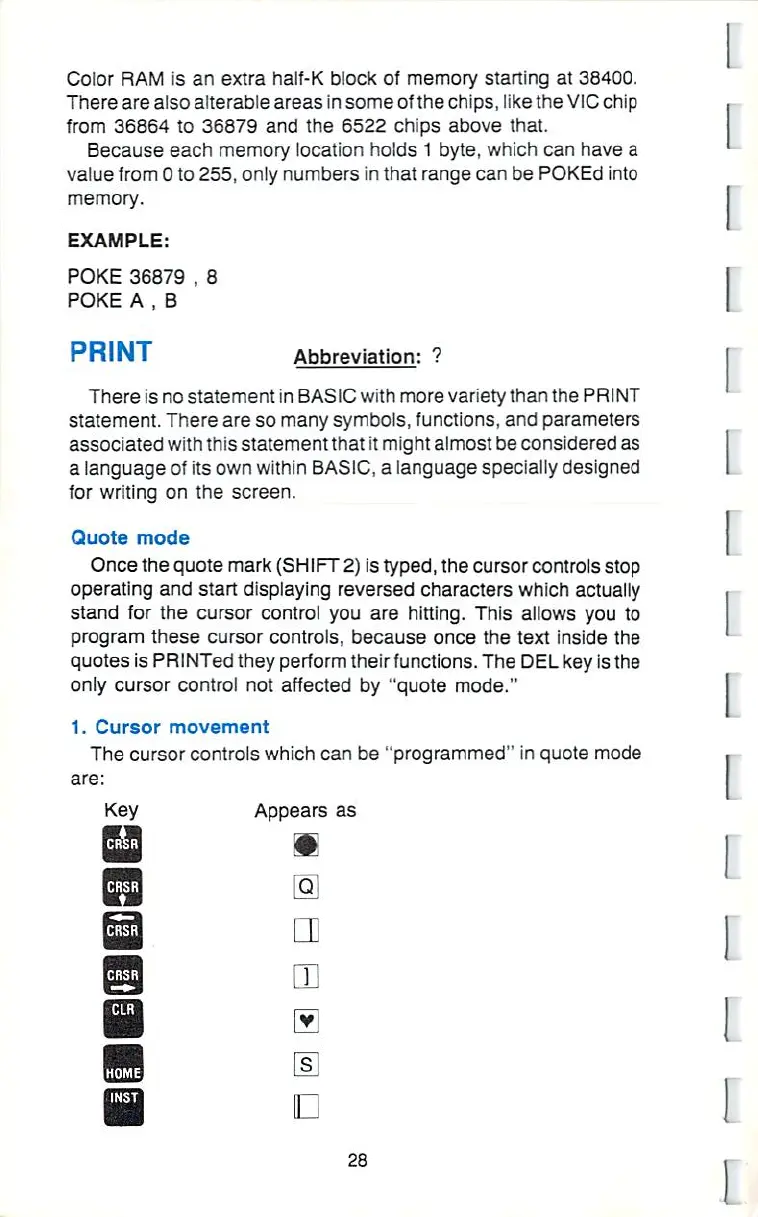 Color RAM is an extra half-K block of memory starting at 38400. There are also alterable areas in some of the chips, like the VIC chip from 36864 to 36879 and the 6522 chips above that.

Because each memory location holds 1 byte, which can have a value from 0 to 255, only numbers in that range can be POKEd into memory.

EXAMPLE:

POKE 36879 , 8
POKE A , B

PRINT Abbreviation: ?

There is no statement in BASIC with more variety than the PRINT statement. There are so many symbols, functions, and parameters associated with this statement that it might almost be considered as a language of its own within BASIC, a language specially designed for writing on the screen.

Quote mode

Once the quote mark (SHIFT 2) is typed, the cursor controls stop operating and start displaying reversed characters which actually stand for the cursor control you are hitting. This allows you to program these cursor controls, because once the text inside the quotes is PRINTed they perform their functions. The DEL key is the only cursor control not affected by "quote mode."

1. Cursor movement

The cursor controls which can be "programmed" in quote mode are:

| Key | Appears as |
|---|---|
| CRSR | |
| CRSR | Q |
| CRSR | |
| CRSR | ] |
| CLR | ♥ |
| HOME | S |
| INST | |

28